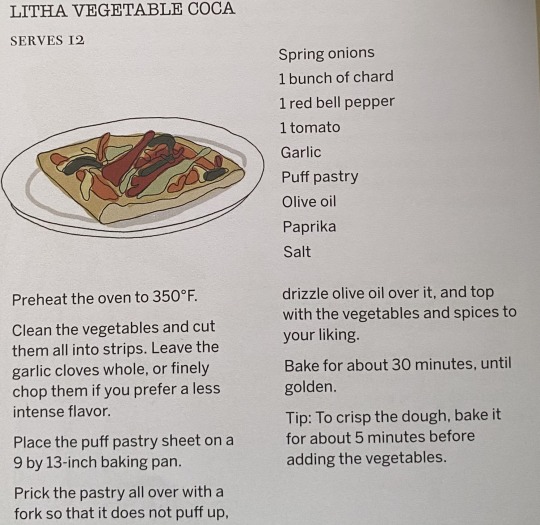 LITHA VEGETABLE COCA

SERVES 12

Spring onions
1 bunch of chard
1 red bell pepper
1 tomato
Garlic
Puff pastry
Olive oil
Paprika
Salt

Preheat the oven to 350°F.

Clean the vegetables and cut them all into strips. Leave the garlic cloves whole, or finely chop them if you prefer a less intense flavor.

Place the puff pastry sheet on a 9 by 13-inch baking pan.

Prick the pastry all over with a fork so that it does not puff up, drizzle olive oil over it, and top with the vegetables and spices to your liking.

Bake for about 30 minutes, until golden.

Tip: To crisp the dough, bake it for about 5 minutes before adding the vegetables.